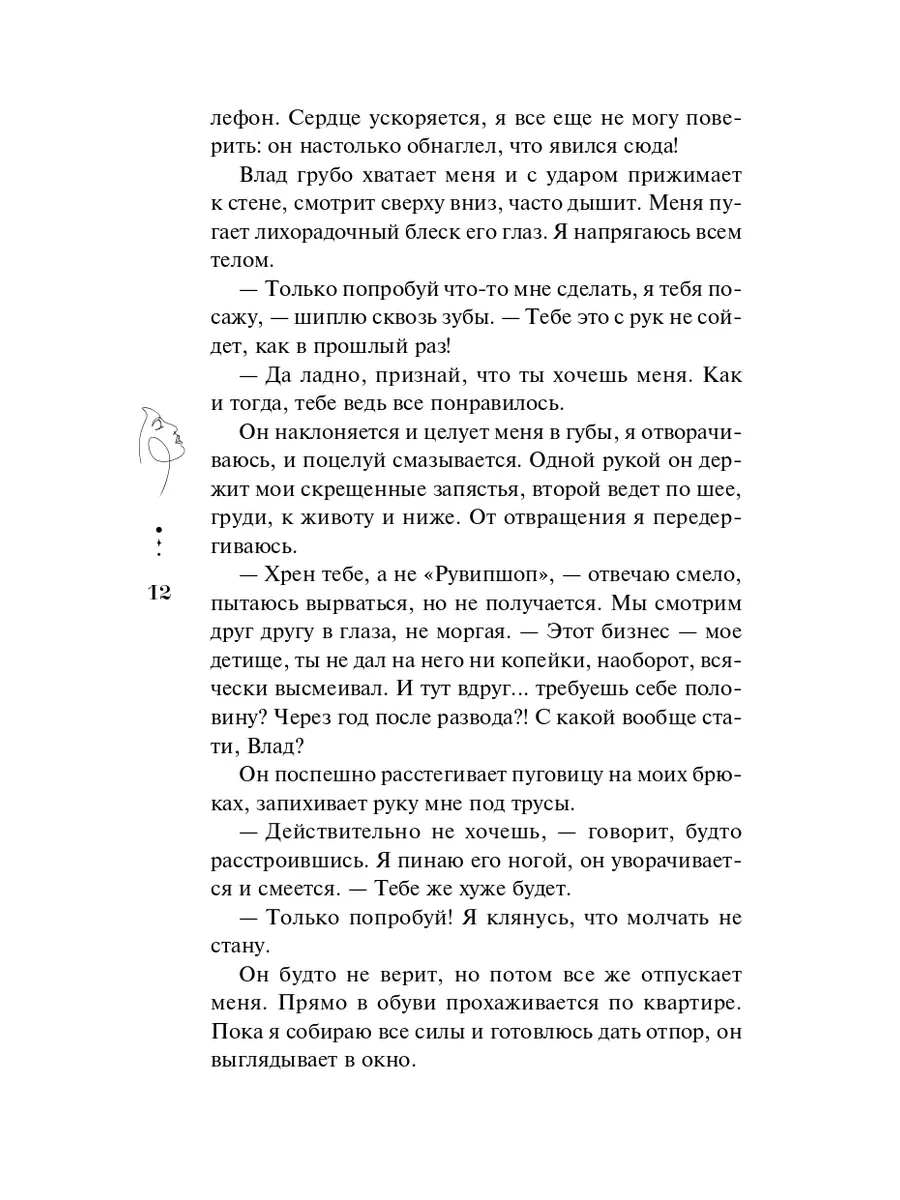 лефон. Сердце ускоряется, я все еще не могу поверить: он настолько обнаглел, что явился сюда!

Влад грубо хватает меня и с ударом прижимает к стене, смотрит сверху вниз, часто дышит. Меня пугает лихорадочный блеск его глаз. Я напрягаюсь всем телом.

— Только попробуй что-то мне сделать, я тебя посажу, — шиплю сквозь зубы. — Тебе это с рук не сойдет, как в прошлый раз!

— Да ладно, признай, что ты хочешь меня. Как и тогда, тебе ведь все понравилось.

Он наклоняется и целует меня в губы, я отворачиваюсь, и поцелуй смазывается. Одной рукой он держит мои скрещенные запястья, второй ведет по шее, груди, к животу и ниже. От отвращения я передергиваюсь.

12

— Хрен тебе, а не «Рувипшоп», — отвечаю смело, пытаюсь вырваться, но не получается. Мы смотрим друг другу в глаза, не моргая. — Этот бизнес — мое детище, ты не дал на него ни копейки, наоборот, всячески высмеивал. И тут вдруг... требуешь себе половину? Через год после развода?! С какой вообще стати, Влад?

Он поспешно расстегивает пуговицу на моих брюках, запихивает руку мне под трусы.

— Действительно не хочешь, — говорит, будто расстроившись. Я пинаю его ногой, он уворачивается и смеется. — Тебе же хуже будет.

— Только попробуй! Я клянусь, что молчать не стану.

Он будто не верит, но потом все же отпускает меня. Прямо в обуви прохаживается по квартире. Пока я собираю все силы и готовлюсь дать отпор, он выглядывает в окно.